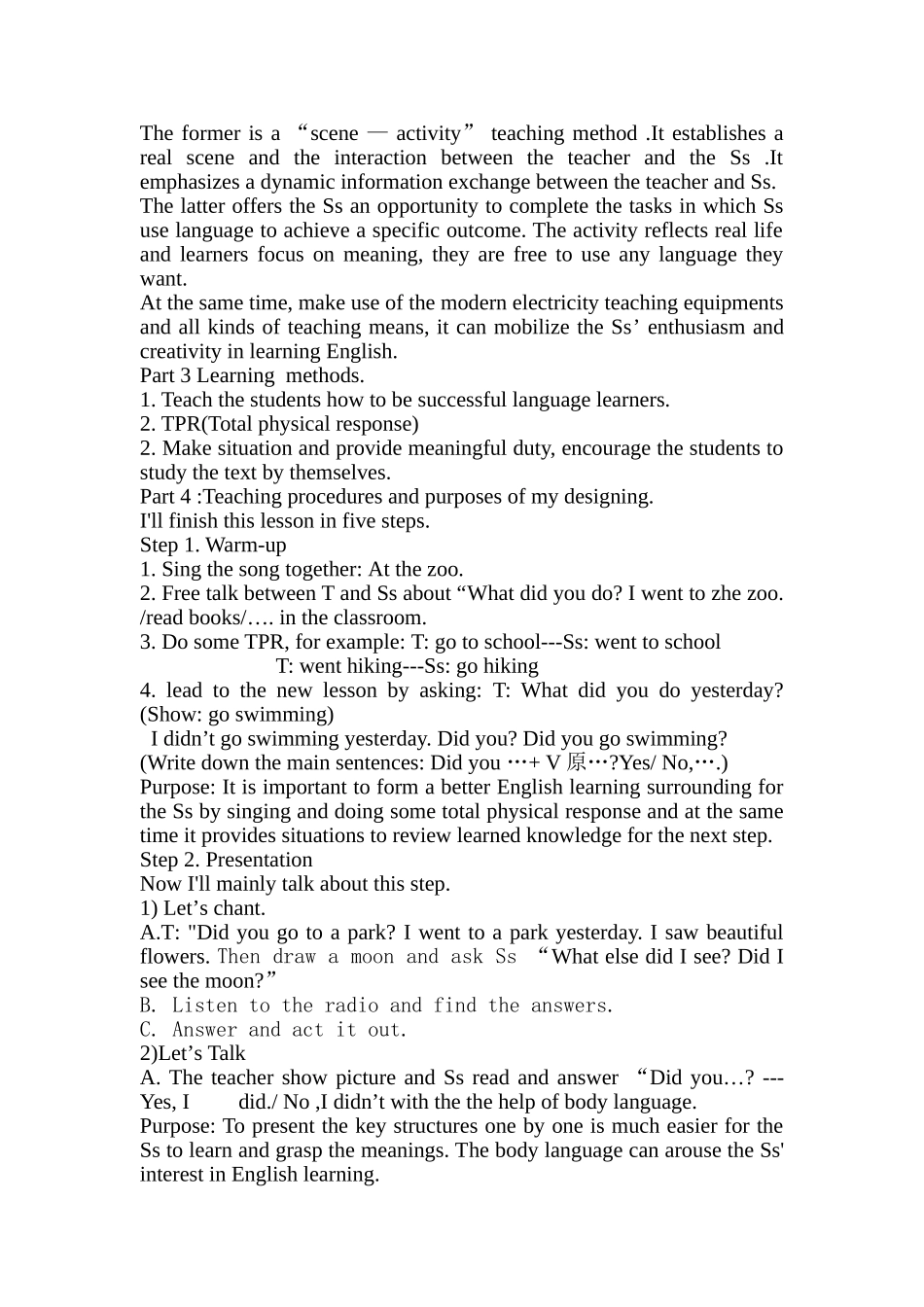 The former is a "scene — activity" teaching method .It establishes a real scene and the interaction between the teacher and the Ss .It emphasizes a dynamic information exchange between the teacher and Ss.

The latter offers the Ss an opportunity to complete the tasks in which Ss use language to achieve a specific outcome. The activity reflects real life and learners focus on meaning, they are free to use any language they want.

At the same time, make use of the modern electricity teaching equipments and all kinds of teaching means, it can mobilize the Ss' enthusiasm and creativity in learning English.

Part 3 Learning methods.

1. Teach the students how to be successful language learners.

2. TPR(Total physical response)

2. Make situation and provide meaningful duty, encourage the students to study the text by themselves.

Part 4 :Teaching procedures and purposes of my designing.

I'll finish this lesson in five steps.

Step 1. Warm-up

1. Sing the song together: At the zoo.

2. Free talk between T and Ss about "What did you do? I went to zhe zoo. /read books/…. in the classroom.

3. Do some TPR, for example: T: go to school---Ss: went to school
T: went hiking---Ss: go hiking

4. lead to the new lesson by asking: T: What did you do yesterday? (Show: go swimming)
I didn't go swimming yesterday. Did you? Did you go swimming?
(Write down the main sentences: Did you …+ V 原…?Yes/ No,….)

Purpose: It is important to form a better English learning surrounding for the Ss by singing and doing some total physical response and at the same time it provides situations to review learned knowledge for the next step.

Step 2. Presentation

Now I'll mainly talk about this step.

1) Let's chant.

A.T: "Did you go to a park? I went to a park yesterday. I saw beautiful flowers. Then draw a moon and ask Ss "What else did I see? Did I see the moon?"

B. Listen to the radio and find the answers.

C. Answer and act it out.

2)Let's Talk

A. The teacher show picture and Ss read and answer "Did you…? ---Yes, I did./ No ,I didn't with the the help of body language.

Purpose: To present the key structures one by one is much easier for the Ss to learn and grasp the meanings. The body language can arouse the Ss' interest in English learning.